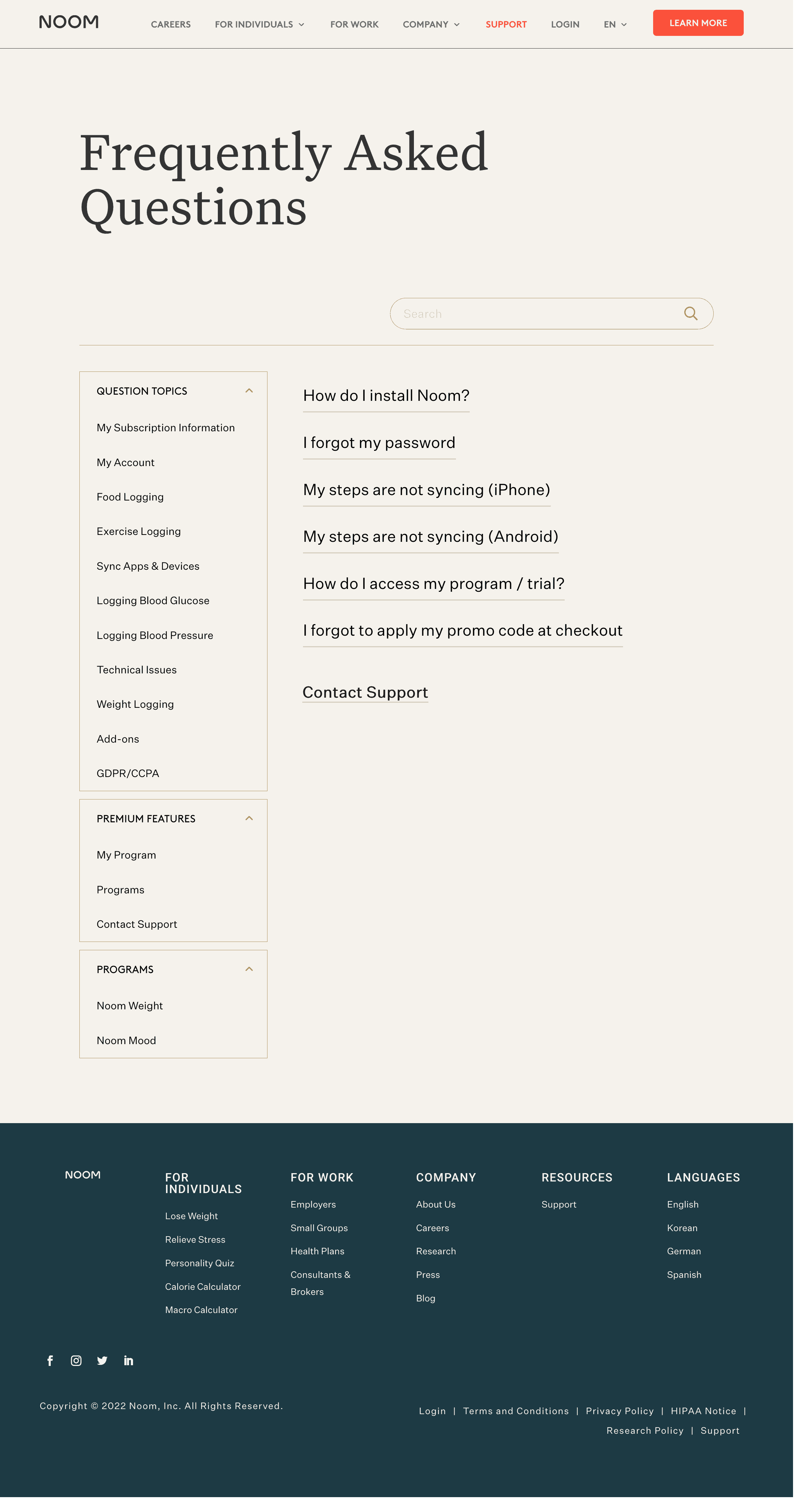 NOOM CAREERS FOR INDIVIDUALS FOR WORK COMPANY SUPPORT LOGIN EN LEARN MORE

Frequently Asked Questions

Search

QUESTION TOPICS

My Subscription Information

My Account

Food Logging

Exercise Logging

Sync Apps & Devices

Logging Blood Glucose

Logging Blood Pressure

Technical Issues

Weight Logging

Add-ons

GDPR/CCPA

PREMIUM FEATURES

My Program

Programs

Contact Support

PROGRAMS

Noom Weight

Noom Mood

How do I install Noom?

I forgot my password

My steps are not syncing (iPhone)

My steps are not syncing (Android)

How do I access my program / trial?

I forgot to apply my promo code at checkout

Contact Support

NOOM

FOR INDIVIDUALS
Lose Weight
Relieve Stress
Personality Quiz
Calorie Calculator
Macro Calculator

FOR WORK
Employers
Small Groups
Health Plans
Consultants & Brokers

COMPANY
About Us
Careers
Research
Press
Blog

RESOURCES
Support

LANGUAGES
English
Korean
German
Spanish

Copyright © 2022 Noom, Inc. All Rights Reserved.

Login | Terms and Conditions | Privacy Policy | HIPAA Notice | Research Policy | Support